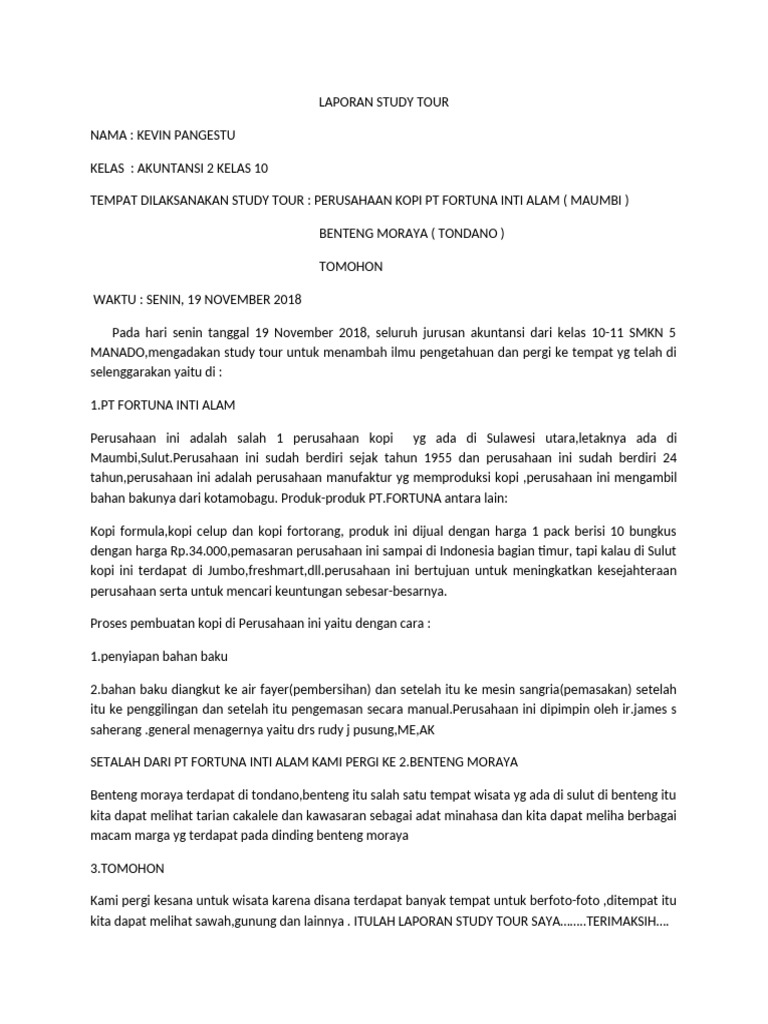 LAPORAN STUDY TOUR

NAMA : KEVIN PANGESTU

KELAS : AKUNTANSI 2 KELAS 10

TEMPAT DILAKSANAKAN STUDY TOUR : PERUSAHAAN KOPI PT FORTUNA INTI ALAM ( MAUMBI )

BENTENG MORAYA ( TONDANO )

TOMOHON

WAKTU : SENIN, 19 NOVEMBER 2018

Pada hari senin tanggal 19 November 2018, seluruh jurusan akuntansi dari kelas 10-11 SMKN 5 MANADO,mengadakan study tour untuk menambah ilmu pengetahuan dan pergi ke tempat yg telah di selenggarakan yaitu di :

1.PT FORTUNA INTI ALAM

Perusahaan ini adalah salah 1 perusahaan kopi yg ada di Sulawesi utara,letaknya ada di Maumbi,Sulut.Perusahaan ini sudah berdiri sejak tahun 1955 dan perusahaan ini sudah berdiri 24 tahun,perusahaan ini adalah perusahaan manufaktur yg memproduksi kopi ,perusahaan ini mengambil bahan bakunya dari kotamobagu. Produk-produk PT.FORTUNA antara lain:

Kopi formula,kopi celup dan kopi fortorang, produk ini dijual dengan harga 1 pack berisi 10 bungkus dengan harga Rp.34.000,pemasaran perusahaan ini sampai di Indonesia bagian timur, tapi kalau di Sulut kopi ini terdapat di Jumbo,freshmart,dll.perusahaan ini bertujuan untuk meningkatkan kesejahteraan perusahaan serta untuk mencari keuntungan sebesar-besarnya.

Proses pembuatan kopi di Perusahaan ini yaitu dengan cara :

1.penyiapan bahan baku

2.bahan baku diangkut ke air fayer(pembersihan) dan setelah itu ke mesin sangria(pemasakan) setelah itu ke penggilingan dan setelah itu pengemasan secara manual.Perusahaan ini dipimpin oleh ir.james s saherang .general menagernya yaitu drs rudy j pusung,ME,AK

SETALAH DARI PT FORTUNA INTI ALAM KAMI PERGI KE 2.BENTENG MORAYA

Benteng moraya terdapat di tondano,benteng itu salah satu tempat wisata yg ada di sulut di benteng itu kita dapat melihat tarian cakalele dan kawasaran sebagai adat minahasa dan kita dapat meliha berbagai macam marga yg terdapat pada dinding benteng moraya

3.TOMOHON

Kami pergi kesana untuk wisata karena disana terdapat banyak tempat untuk berfoto-foto ,ditempat itu kita dapat melihat sawah,gunung dan lainnya . ITULAH LAPORAN STUDY TOUR SAYA……..TERIMAKSIH….